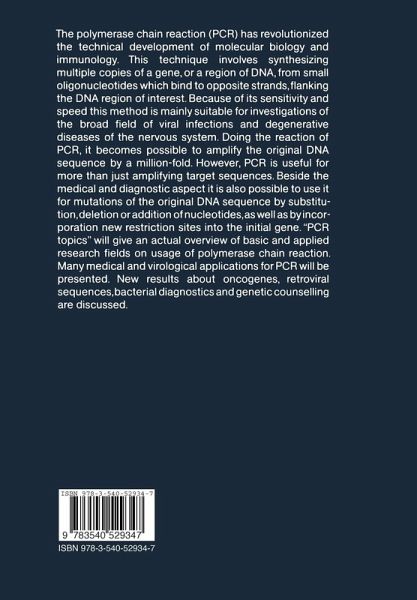 The polymerase chain reaction (PCR) has revolutionized the technical development of molecular biology and immunology. This technique involves synthesizing multiple copies of a gene, or a region of DNA, from small oligonucleotides which bind to opposite strands, flanking the DNA region of interest. Because of its sensitivity and speed this method is mainly suitable for investigations of the broad field of viral infections and degenerative diseases of the nervous system. Doing the reaction of PCR, it becomes possible to amplify the original DNA sequence by a million-fold. However, PCR is useful for more than just amplifying target sequences. Beside the medical and diagnostic aspect it is also possible to use it for mutations of the original DNA sequence by substitution, deletion or addition of nucleotides, as well as by incorporation new restriction sites into the initial gene. "PCR topics" will give an actual overview of basic and applied research fields on usage of polymerase chain reaction. Many medical and virological applications for PCR will be presented. New results about oncogenes, retroviral sequences, bacterial diagnostics and genetic counselling are discussed.

ISBN 978-3-540-52934-7

9 783540 529347

ISBN 978-3-540-52934-7